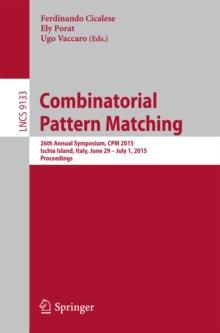 Ferdinando Cicalese
Ely Porat
Ugo Vaccaro (Eds.)

LNCS 9133

Combinatorial Pattern Matching

26th Annual Symposium, CPM 2015
Ischia Island, Italy, June 29 – July 1, 2015
Proceedings

Springer